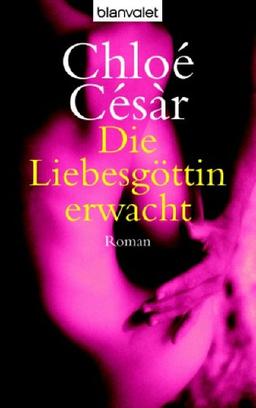 blanvalet

Chloé Césàr

Die Liebesgöttin erwacht

Roman